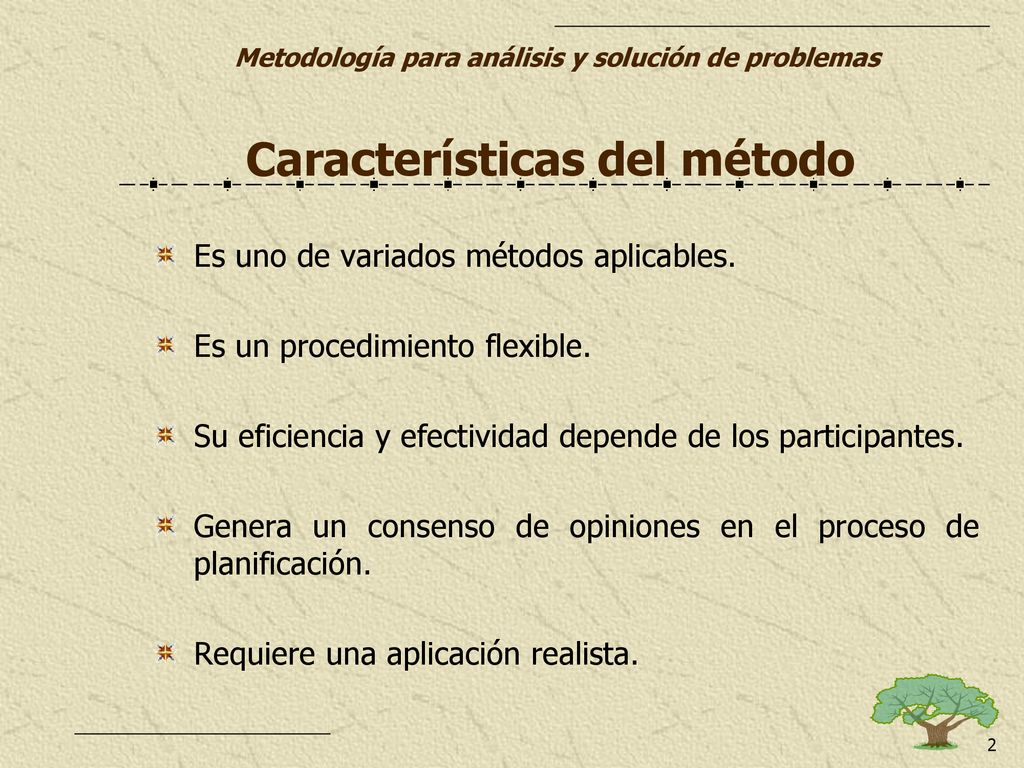 Metodología para análisis y solución de problemas

Características del método

Es uno de variados métodos aplicables.

Es un procedimiento flexible.

Su eficiencia y efectividad depende de los participantes.

Genera un consenso de opiniones en el proceso de planificación.

Requiere una aplicación realista.

2